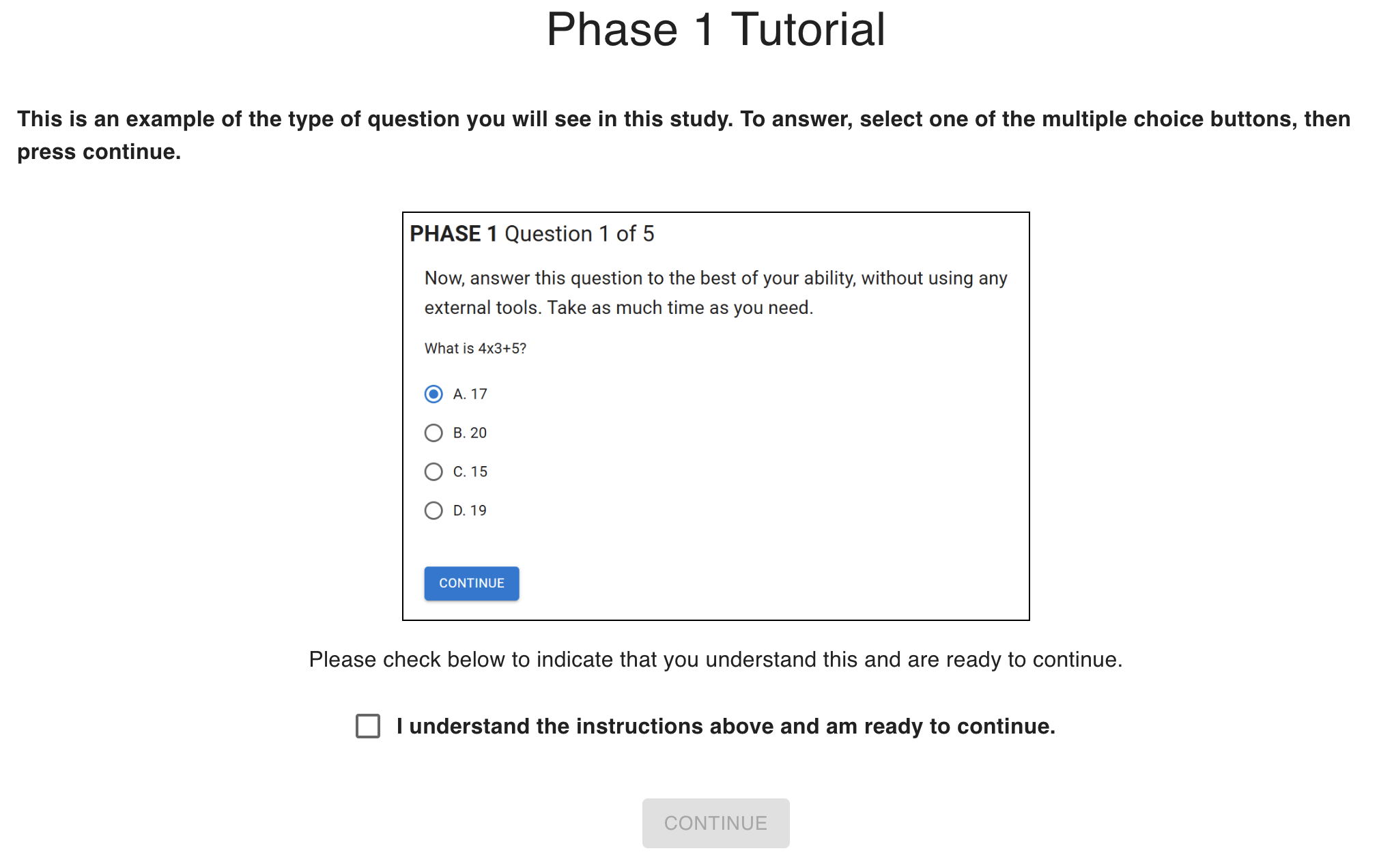 Phase 1 Tutorial

This is an example of the type of question you will see in this study. To answer, select one of the multiple choice buttons, then press continue.

PHASE 1 Question 1 of 5

Now, answer this question to the best of your ability, without using any external tools. Take as much time as you need.

What is 4x3+5?

A. 17

B. 20

C. 15

D. 19

CONTINUE

Please check below to indicate that you understand this and are ready to continue.

I understand the instructions above and am ready to continue.

CONTINUE